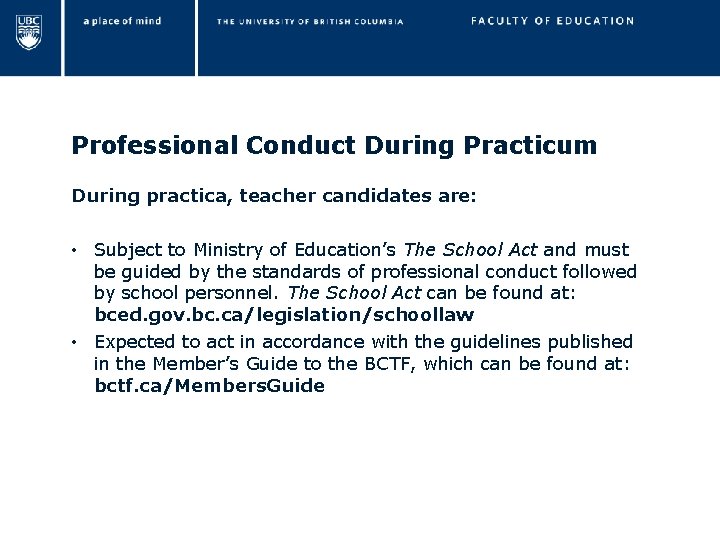 UBC

a place of mind

THE UNIVERSITY OF BRITISH COLUMBIA

FACULTY OF EDUCATION

Professional Conduct During Practicum

During practica, teacher candidates are:

• Subject to Ministry of Education's The School Act and must be guided by the standards of professional conduct followed by school personnel. The School Act can be found at: bced.gov.bc.ca/legislation/schoollaw

• Expected to act in accordance with the guidelines published in the Member's Guide to the BCTF, which can be found at: bctf.ca/MembersGuide